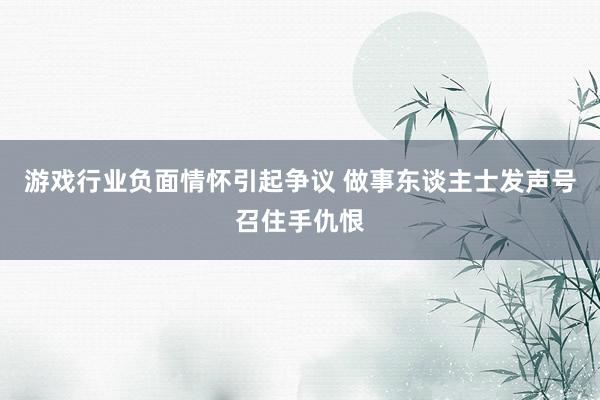 游戏行业负面情怀引起争议 做事东谈主士发声号召住手仇恨